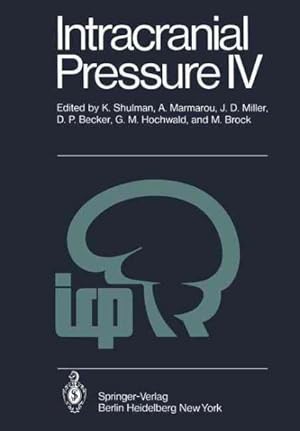 Intracranial Pressure IV

Edited by K. Shulman, A. Marmarou, J. D. Miller, D. P. Becker, G. M. Hochwald, and M. Brock

icp

Springer-Verlag
Berlin Heidelberg New York